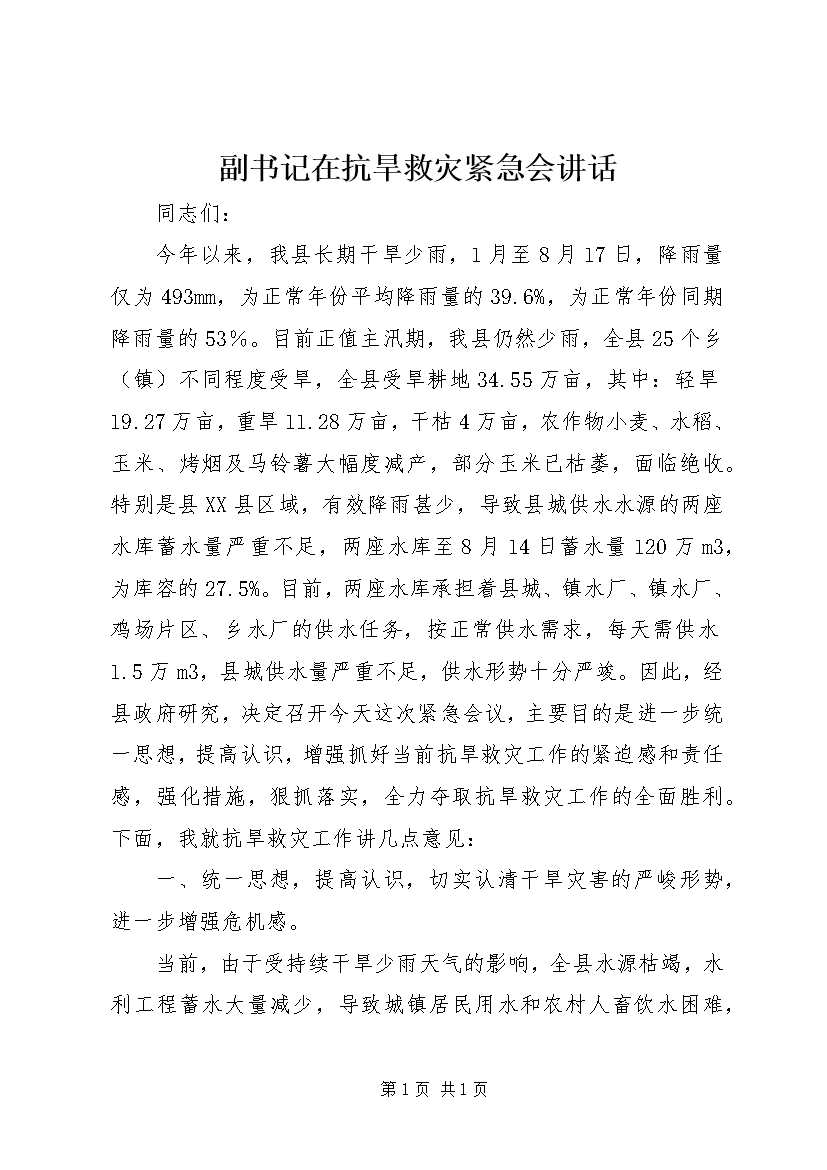 副书记在抗旱救灾紧急会讲话

同志们：

今年以来，我县长期干旱少雨，1月至8月17日，降雨量仅为493mm，为正常年份平均降雨量的39.6%，为正常年份同期降雨量的53%。目前正值主汛期，我县仍然少雨，全县25个乡（镇）不同程度受旱，全县受旱耕地34.55万亩，其中：轻旱19.27万亩，重旱11.28万亩，干枯4万亩，农作物小麦、水稻、玉米、烤烟及马铃薯大幅度减产，部分玉米已枯萎，面临绝收。特别是县XX县区域，有效降雨甚少，导致县城供水水源的两座水库蓄水量严重不足，两座水库至8月14日蓄水量120万m3，为库容的27.5%。目前，两座水库承担着县城、镇水厂、镇水厂、鸡场片区、乡水厂的供水任务，按正常供水需求，每天需供水1.5万m3，县城供水量严重不足，供水形势十分严峻。因此，经县政府研究，决定召开今天这次紧急会议，主要目的是进一步统一思想，提高认识，增强抓好当前抗旱救灾工作的紧迫感和责任感，强化措施，狠抓落实，全力夺取抗旱救灾工作的全面胜利。下面，我就抗旱救灾工作讲几点意见：

一、统一思想，提高认识，切实认清干旱灾害的严峻形势，进一步增强危机感。

当前，由于受持续干旱少雨天气的影响，全县水源枯竭，水利工程蓄水大量减少，导致城镇居民用水和农村人畜饮水困难，

第1页 共1页